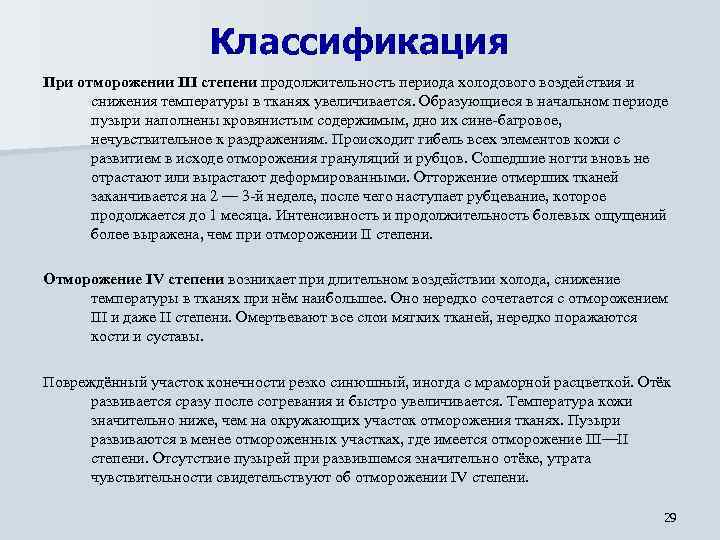 Классификация

При отморожении III степени продолжительность периода холодового воздействия и снижения температуры в тканях увеличивается. Образующиеся в начальном периоде пузыри наполнены кровянистым содержимым, дно их сине-багровое, нечувствительное к раздражениям. Происходит гибель всех элементов кожи с развитием в исходе отморожения грануляций и рубцов. Сошедшие ногти вновь не отрастают или вырастают деформированными. Отторжение отмерших тканей заканчивается на 2 — 3-й неделе, после чего наступает рубцевание, которое продолжается до 1 месяца. Интенсивность и продолжительность болевых ощущений более выражена, чем при отморожении II степени.

Отморожение IV степени возникает при длительном воздействии холода, снижение температуры в тканях при нём наибольшее. Оно нередко сочетается с отморожением III и даже II степени. Омертвевают все слои мягких тканей, нередко поражаются кости и суставы.

Повреждённый участок конечности резко синюшный, иногда с мраморной расцветкой. Отёк развивается сразу после согревания и быстро увеличивается. Температура кожи значительно ниже, чем на окружающих участок отморожения тканях. Пузыри развиваются в менее отмороженных участках, где имеется отморожение III—II степени. Отсутствие пузырей при развившемся значительно отёке, утрата чувствительности свидетельствуют об отморожении IV степени.

29